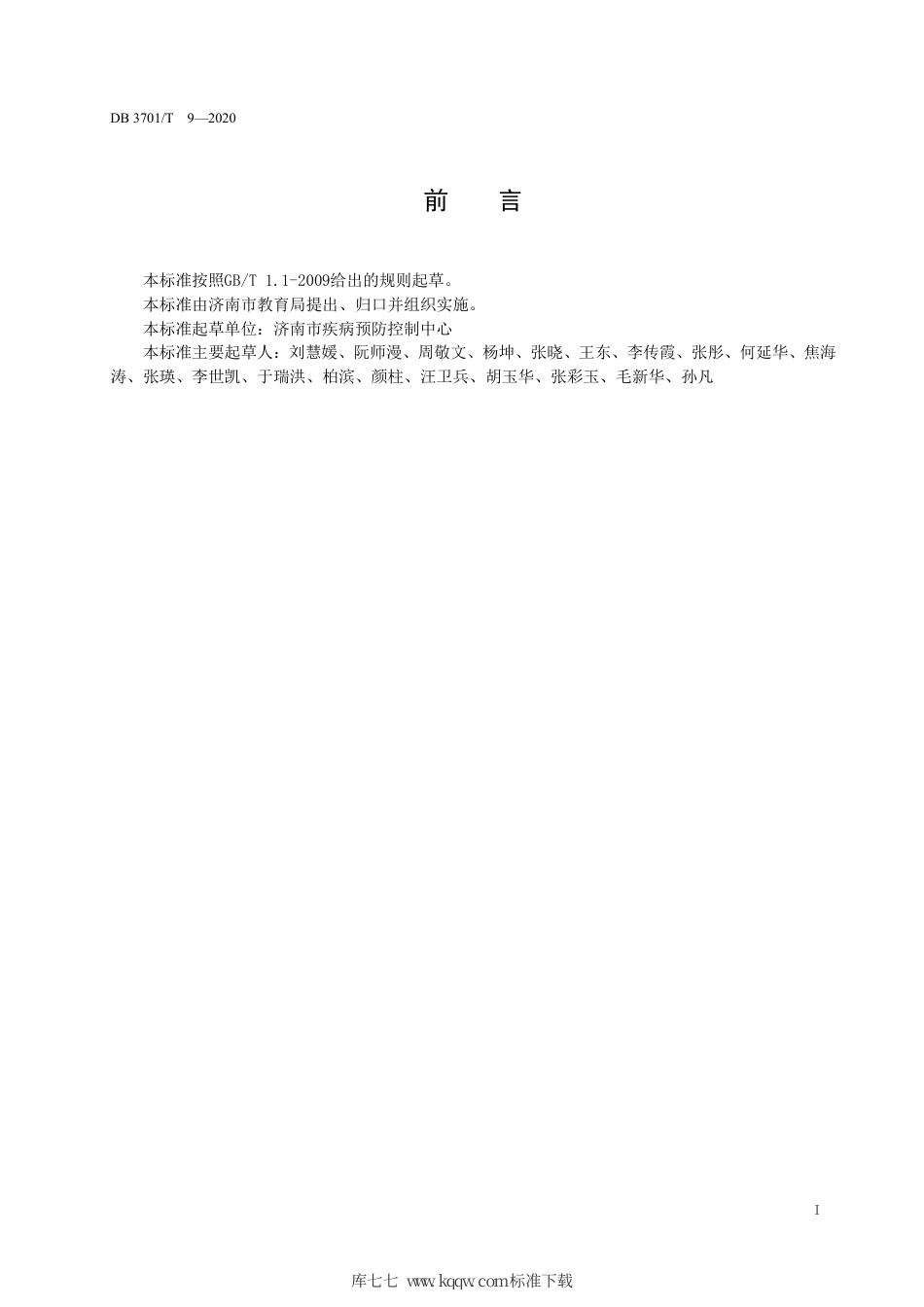 DB 3701/T 9—2020

前　言

本标准按照GB/T 1.1-2009给出的规则起草。

本标准由济南市教育局提出、归口并组织实施。

本标准起草单位：济南市疾病预防控制中心

本标准主要起草人：刘慧媛、阮师漫、周敬文、杨坤、张晓、王东、李传霞、张彤、何延华、焦海涛、张瑛、李世凯、于瑞洪、柏滨、颜柱、汪卫兵、胡玉华、张彩玉、毛新华、孙凡

I

库七七 www.kqqw.com标准下载